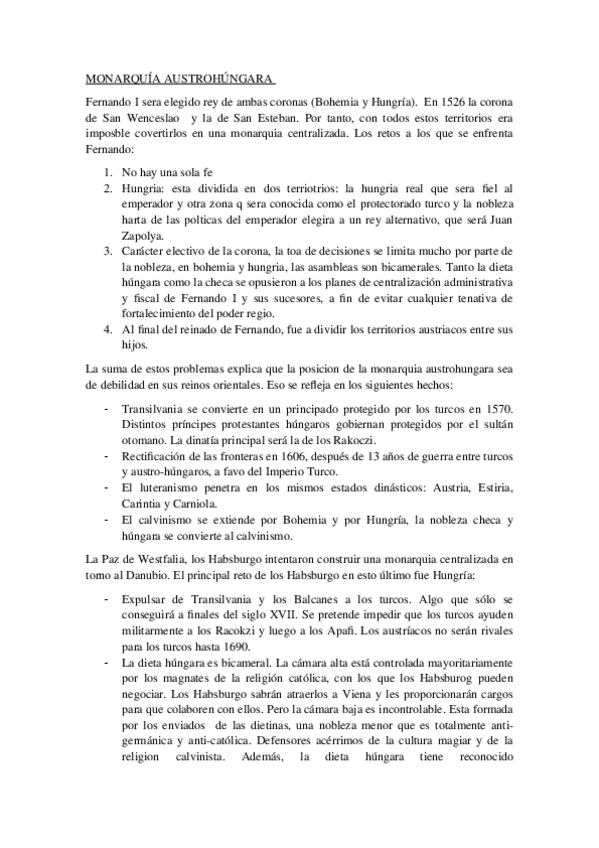 MONARQUÍA AUSTROHÚNGARA

Fernando I sera elegido rey de ambas coronas (Bohemia y Hungría). En 1526 la corona de San Wenceslao y la de San Esteban. Por tanto, con todos estos territorios era imposble covertirlos en una monarquia centralizada. Los retos a los que se enfrenta Fernando:

1. No hay una sola fe
2. Hungria: esta dividida en dos terriotrios: la hungria real que sera fiel al emperador y otra zona q sera conocida como el protectorado turco y la nobleza harta de las polticas del emperador elegira a un rey alternativo, que será Juan Zapolya.
3. Carácter electivo de la corona, la toa de decisiones se limita mucho por parte de la nobleza, en bohemia y hungria, las asambleas son bicamerales. Tanto la dieta húngara como la checa se opusieron a los planes de centralización administrativa y fiscal de Fernando I y sus sucesores, a fin de evitar cualquier tenativa de fortalecimiento del poder regio.
4. Al final del reinado de Fernando, fue a dividir los territorios austriacos entre sus hijos.

La suma de estos problemas explica que la posicion de la monarquia austrohungara sea de debilidad en sus reinos orientales. Eso se refleja en los siguientes hechos:

- Transilvania se convierte en un principado protegido por los turcos en 1570. Distintos príncipes protestantes húngaros gobiernan protegidos por el sultán otomano. La dinatía principal será la de los Rakoczi.
- Rectificación de las fronteras en 1606, después de 13 años de guerra entre turcos y austro-húngaros, a favo del Imperio Turco.
- El luteranismo penetra en los mismos estados dinásticos: Austria, Estiria, Carintia y Carniola.
- El calvinismo se extiende por Bohemia y por Hungría, la nobleza checa y húngara se convierte al calvinismo.

La Paz de Westfalia, los Habsburgo intentaron construir una monarquia centralizada en torno al Danubio. El principal reto de los Habsburgo en esto último fue Hungría:

- Expulsar de Transilvania y los Balcanes a los turcos. Algo que sólo se conseguirá a finales del siglo XVII. Se pretende impedir que los turcos ayuden militarmente a los Racokzi y luego a los Apafi. Los austríacos no serán rivales para los turcos hasta 1690.
- La dieta húngara es bicameral. La cámara alta está controlada mayoritariamente por los magnates de la religión católica, con los que los Habsburog pueden negociar. Los Habsburgo sabrán atraerlos a Viena y les proporcionarán cargos para que colaboren con ellos. Pero la cámara baja es incontrolable. Esta formada por los enviados de las dietinas, una nobleza menor que es totalmente anti-germánica y anti-católica. Defensores acérrimos de la cultura magiar y de la religion calvinista. Además, la dieta húngara tiene reconocido